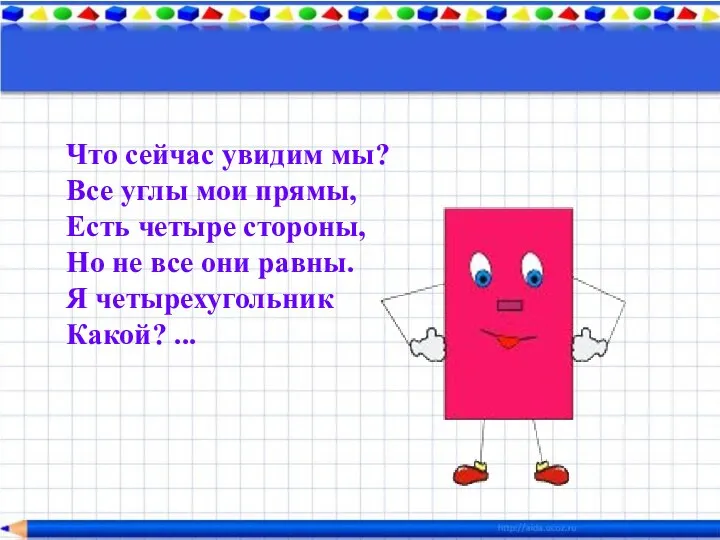 Что сейчас увидим мы?
Все углы мои прямы,
Есть четыре стороны,
Но не все они равны.
Я четырехугольник
Какой? ...

http://aida.ucoz.ru